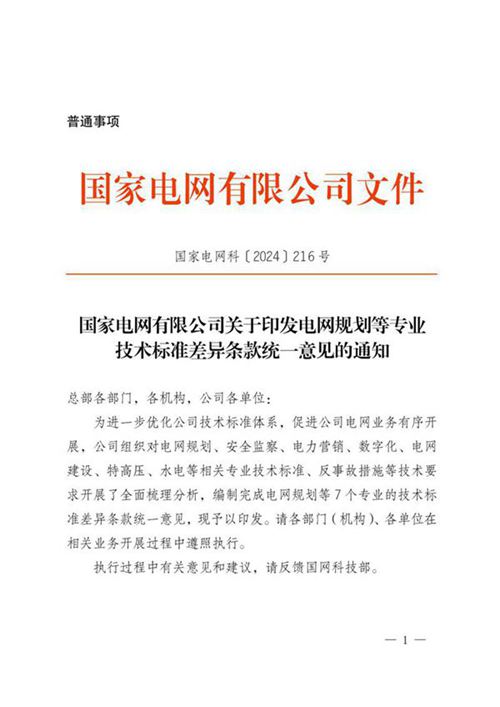 普通事项

国家电网有限公司文件

国家电网科〔2024〕216号

国家电网有限公司关于印发电网规划等专业技术标准差异条款统一意见的通知

总部各部门，各机构，公司各单位：

为进一步优化公司技术标准体系，促进公司电网业务有序开展，公司组织对电网规划、安全监察、电力营销、数字化、电网建设、特高压、水电等相关专业技术标准、反事故措施等技术要求开展了全面梳理分析，编制完成电网规划等7个专业的技术标准差异条款统一意见，现予以印发。请各部门（机构）、各单位在相关业务开展过程中遵照执行。

执行过程中有关意见和建议，请反馈国网科技部。

— 1 —